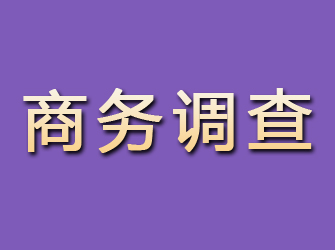 商务调查